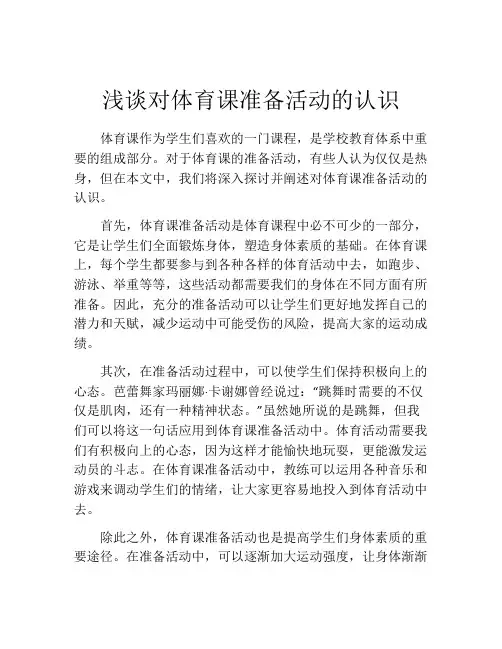 浅谈对体育课准备活动的认识

体育课作为学生们喜欢的一门课程，是学校教育体系中重要的组成部分。对于体育课的准备活动，有些人认为仅仅是热身，但在本文中，我们将深入探讨并阐述对体育课准备活动的认识。

首先，体育课准备活动是体育课程中必不可少的一部分，它是让学生们全面锻炼身体，塑造身体素质的基础。在体育课上，每个学生都要参与到各种各样的体育活动中去，如跑步、游泳、举重等等，这些活动都需要我们的身体在不同方面有所准备。因此，充分的准备活动可以让学生们更好地发挥自己的潜力和天赋，减少运动中可能受伤的风险，提高大家的运动成绩。

其次，在准备活动过程中，可以使学生们保持积极向上的心态。芭蕾舞家玛丽娜·卡谢娜曾经说过："跳舞时需要的不仅仅是肌肉，还有一种精神状态。"虽然她所说的是跳舞，但我们可以将这一句话应用到体育课准备活动中。体育活动需要我们有积极向上的心态，因为这样才能愉快地玩耍，更能激发运动员的斗志。在体育课准备活动中，教练可以运用各种音乐和游戏来调动学生们的情绪，让大家更容易地投入到体育活动中去。

除此之外，体育课准备活动也是提高学生们身体素质的重要途径。在准备活动中，可以逐渐加大运动强度，让身体渐渐